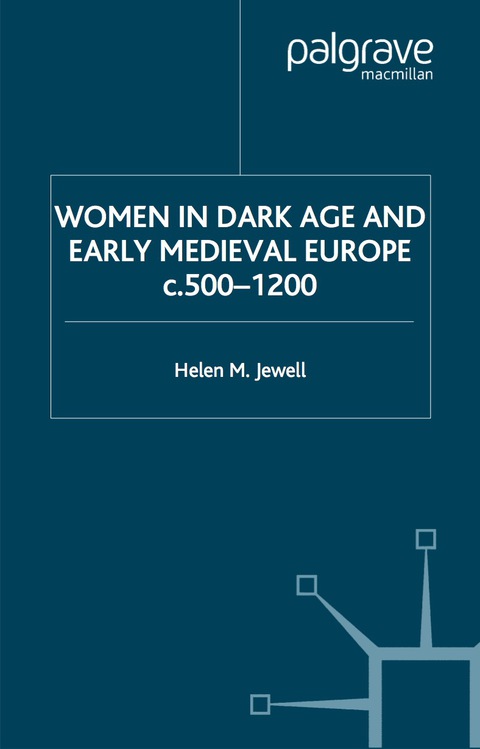 palgrave
macmillan

WOMEN IN DARK AGE AND EARLY MEDIEVAL EUROPE c.500–1200

Helen M. Jewell